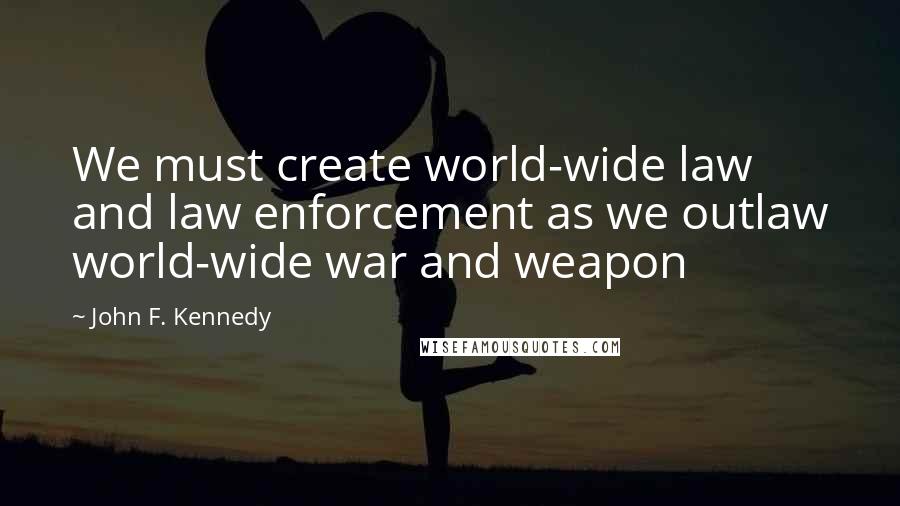 We must create world-wide law and law enforcement as we outlaw world-wide war and weapon

~ John F. Kennedy

WISEFAMOUSQUOTES.COM